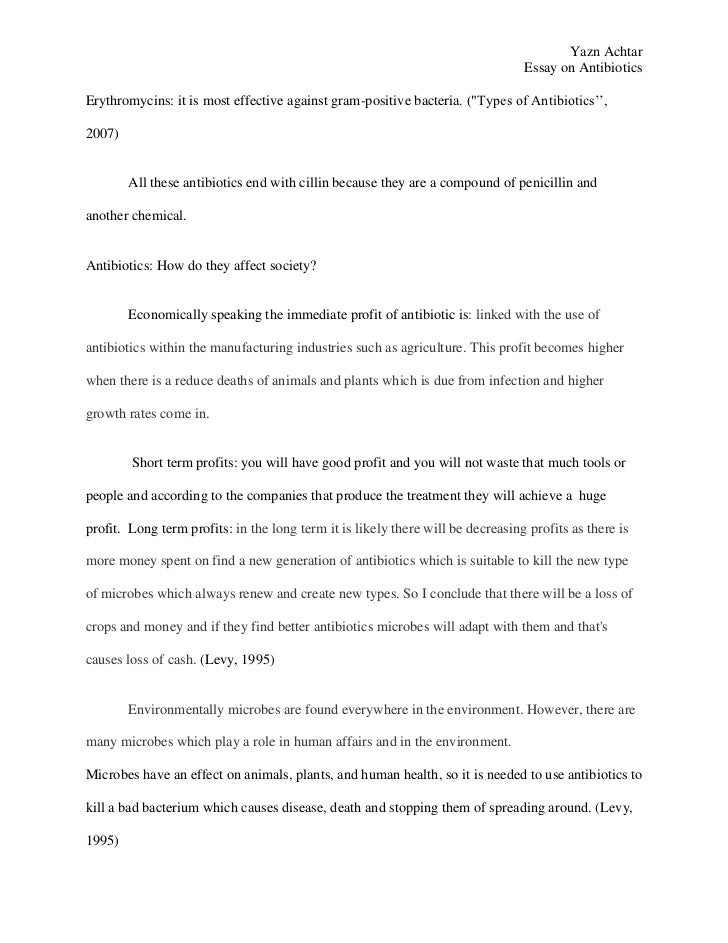 Yazn Achtar
Essay on Antibiotics

Erythromycins: it is most effective against gram-positive bacteria. ("Types of Antibiotics'', 2007)

All these antibiotics end with cillin because they are a compound of penicillin and another chemical.

Antibiotics: How do they affect society?

Economically speaking the immediate profit of antibiotic is: linked with the use of antibiotics within the manufacturing industries such as agriculture. This profit becomes higher when there is a reduce deaths of animals and plants which is due from infection and higher growth rates come in.

Short term profits: you will have good profit and you will not waste that much tools or people and according to the companies that produce the treatment they will achieve a huge profit. Long term profits: in the long term it is likely there will be decreasing profits as there is more money spent on find a new generation of antibiotics which is suitable to kill the new type of microbes which always renew and create new types. So I conclude that there will be a loss of crops and money and if they find better antibiotics microbes will adapt with them and that's causes loss of cash. (Levy, 1995)

Environmentally microbes are found everywhere in the environment. However, there are many microbes which play a role in human affairs and in the environment.
Microbes have an effect on animals, plants, and human health, so it is needed to use antibiotics to kill a bad bacterium which causes disease, death and stopping them of spreading around. (Levy, 1995)